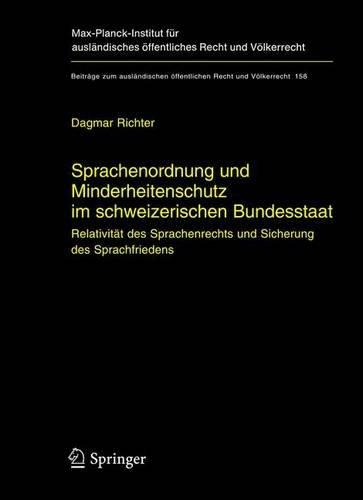 Max-Planck-Institut für ausländisches öffentliches Recht und Völkerrecht

Beiträge zum ausländischen öffentlichen Recht und Völkerrecht 158

Dagmar Richter

Sprachenordnung und Minderheitenschutz im schweizerischen Bundesstaat

Relativität des Sprachenrechts und Sicherung des Sprachfriedens

Springer